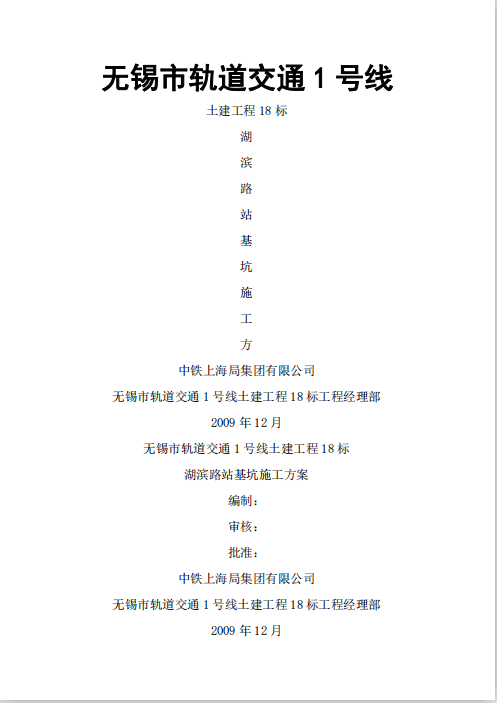 无锡市轨道交通 1 号线

土建工程 18 标

湖

滨

路

站

基

坑

施

工

方

中铁上海局集团有限公司

无锡市轨道交通 1 号线土建工程 18 标工程经理部

2009 年 12 月

无锡市轨道交通 1 号线土建工程 18 标

湖滨路站基坑施工方案

编制：

审核：

批准：

中铁上海局集团有限公司

无锡市轨道交通 1 号线土建工程 18 标工程经理部

2009 年 12 月